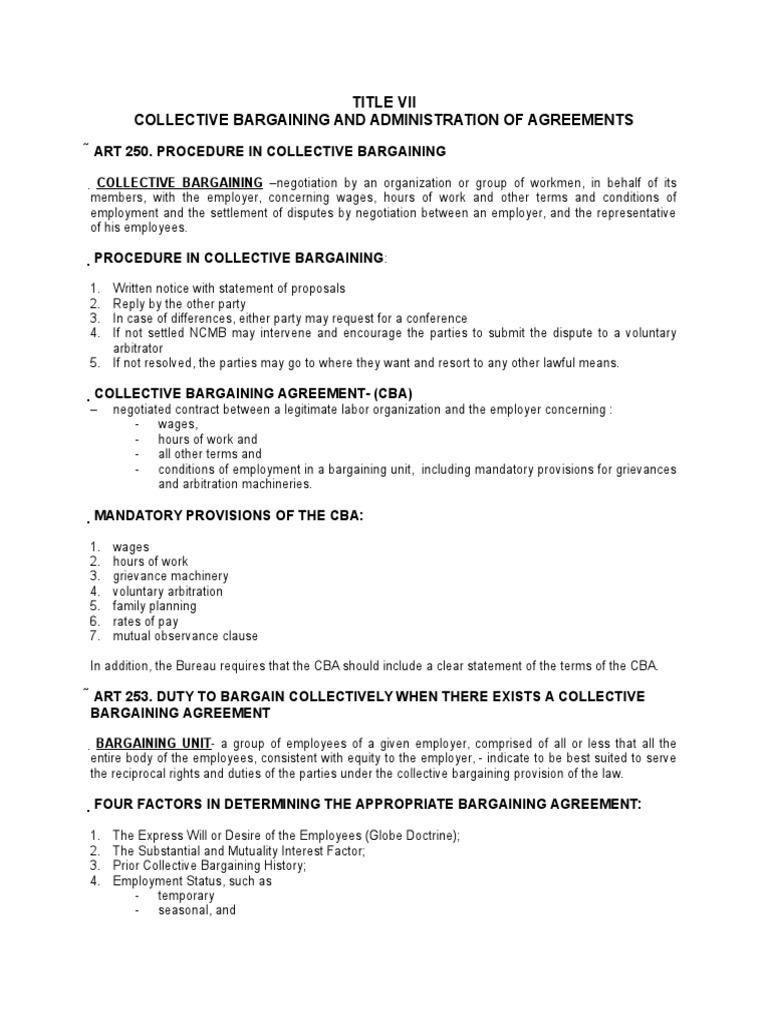 TITLE VII
COLLECTIVE BARGAINING AND ADMINISTRATION OF AGREEMENTS

˜ ART 250. PROCEDURE IN COLLECTIVE BARGAINING

COLLECTIVE BARGAINING –negotiation by an organization or group of workmen, in behalf of its members, with the employer, concerning wages, hours of work and other terms and conditions of employment and the settlement of disputes by negotiation between an employer, and the representative of his employees.

PROCEDURE IN COLLECTIVE BARGAINING:

1. Written notice with statement of proposals
2. Reply by the other party
3. In case of differences, either party may request for a conference
4. If not settled NCMB may intervene and encourage the parties to submit the dispute to a voluntary arbitrator
5. If not resolved, the parties may go to where they want and resort to any other lawful means.

COLLECTIVE BARGAINING AGREEMENT- (CBA)
– negotiated contract between a legitimate labor organization and the employer concerning :
- wages,
- hours of work and
- all other terms and
- conditions of employment in a bargaining unit, including mandatory provisions for grievances and arbitration machineries.

MANDATORY PROVISIONS OF THE CBA:

1. wages
2. hours of work
3. grievance machinery
4. voluntary arbitration
5. family planning
6. rates of pay
7. mutual observance clause

In addition, the Bureau requires that the CBA should include a clear statement of the terms of the CBA.

˜ ART 253. DUTY TO BARGAIN COLLECTIVELY WHEN THERE EXISTS A COLLECTIVE BARGAINING AGREEMENT

BARGAINING UNIT- a group of employees of a given employer, comprised of all or less that all the entire body of the employees, consistent with equity to the employer, - indicate to be best suited to serve the reciprocal rights and duties of the parties under the collective bargaining provision of the law.

FOUR FACTORS IN DETERMINING THE APPROPRIATE BARGAINING AGREEMENT:

1. The Express Will or Desire of the Employees (Globe Doctrine);
2. The Substantial and Mutuality Interest Factor;
3. Prior Collective Bargaining History;
4. Employment Status, such as
- temporary
- seasonal, and